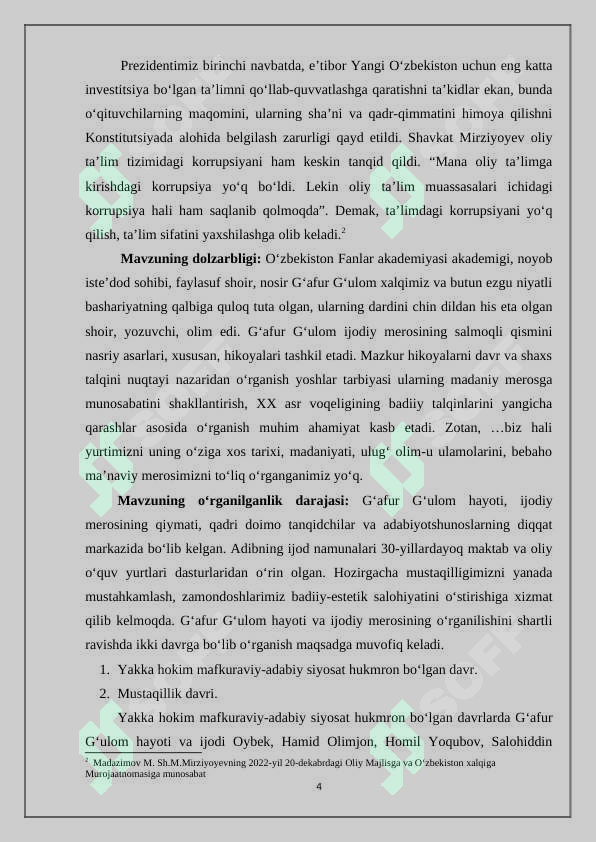 Prezidentimiz birinchi navbatda, e’tibor Yangi O‘zbekiston uchun eng katta investitsiya bo‘lgan ta’limni qo‘llab-quvvatlashga qaratishni ta’kidlar ekan, bunda o‘qituvchilarning maqomini, ularning sha’ni va qadr-qimmatini himoya qilishni Konstitutsiyada alohida belgilash zarurligi qayd etildi. Shavkat Mirziyoyev oliy ta’lim tizimidagi korrupsiyani ham keskin tanqid qildi. “Mana oliy ta’limga kirishdagi korrupsiya yo‘q bo‘ldi. Lekin oliy ta’lim muassasalari ichidagi korrupsiya hali ham saqlanib qolmoqda”. Demak, ta’limdagi korrupsiyani yo‘q qilish, ta’lim sifatini yaxshilashga olib keladi.$^2$

**Mavzuning dolzarbligi:** O‘zbekiston Fanlar akademiyasi akademigi, noyob iste’dod sohibi, faylasuf shoir, nosir G‘afur G‘ulom xalqimiz va butun ezgu niyatli bashariyatning qalbiga quloq tuta olgan, ularning dardini chin dildan his eta olgan shoir, yozuvchi, olim edi. G‘afur G‘ulom ijodiy merosining salmoqli qismini nasriy asarlari, xususan, hikoyalari tashkil etadi. Mazkur hikoyalarni davr va shaxs talqini nuqtayi nazaridan o‘rganish yoshlar tarbiyasi ularning madaniy merosga munosabatini shakllantirish, XX asr voqeligining badiiy talqinlarini yangicha qarashlar asosida o‘rganish muhim ahamiyat kasb etadi. Zotan, …biz hali yurtimizni uning o‘ziga xos tarixi, madaniyati, ulug‘ olim-u ulamolarini, bebaho ma’naviy merosimizni to‘liq o‘rganganimiz yo‘q.

**Mavzuning o‘rganilganlik darajasi:** G‘afur G‘ulom hayoti, ijodiy merosining qiymati, qadri doimo tanqidchilar va adabiyotshunoslarning diqqat markazida bo‘lib kelgan. Adibning ijod namunalari 30-yillardayoq maktab va oliy o‘quv yurtlari dasturlaridan o‘rin olgan. Hozirgacha mustaqilligimizni yanada mustahkamlash, zamondoshlarimiz badiiy-estetik salohiyatini o‘stirishiga xizmat qilib kelmoqda. G‘afur G‘ulom hayoti va ijodiy merosining o‘rganilishini shartli ravishda ikki davrga bo‘lib o‘rganish maqsadga muvofiq keladi.

1. Yakka hokim mafkuraviy-adabiy siyosat hukmron bo‘lgan davr.
2. Mustaqillik davri.

Yakka hokim mafkuraviy-adabiy siyosat hukmron bo‘lgan davrlarda G‘afur G‘ulom hayoti va ijodi Oybek, Hamid Olimjon, Homil Yoqubov, Salohiddin

$^2$ Madazimov M. Sh.M.Mirziyoyevning 2022-yil 20-dekabrdagi Oliy Majlisga va O‘zbekiston xalqiga Murojaatnomasiga munosabat

4